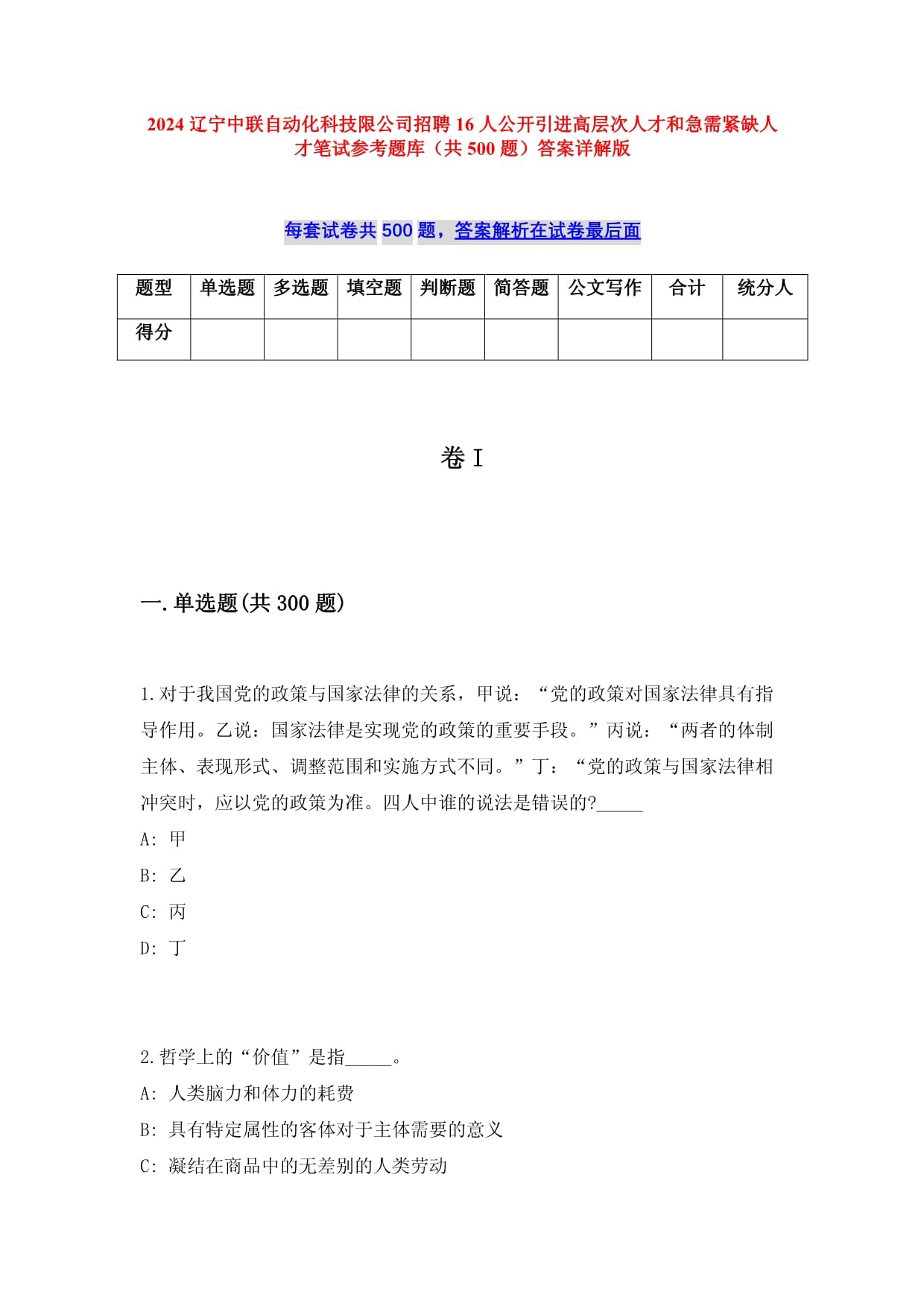 2024 辽宁中联自动化科技限公司招聘 16 人公开引进高层次人才和急需紧缺人才笔试参考题库（共 500 题）答案详解版

每套试卷共 500 题，答案解析在试卷最后面

| 题型 | 单选题 | 多选题 | 填空题 | 判断题 | 简答题 | 公文写作 | 合计 | 统分人 |
|---|---|---|---|---|---|---|---|---|
| 得分 | | | | | | | | |

卷 I

一.单选题(共 300 题)

1.对于我国党的政策与国家法律的关系，甲说：“党的政策对国家法律具有指导作用。乙说：国家法律是实现党的政策的重要手段。”丙说：“两者的体制主体、表现形式、调整范围和实施方式不同。”丁：“党的政策与国家法律相冲突时，应以党的政策为准。四人中谁的说法是错误的?_____
A: 甲
B: 乙
C: 丙
D: 丁

2.哲学上的“价值”是指_____。
A: 人类脑力和体力的耗费
B: 具有特定属性的客体对于主体需要的意义
C: 凝结在商品中的无差别的人类劳动